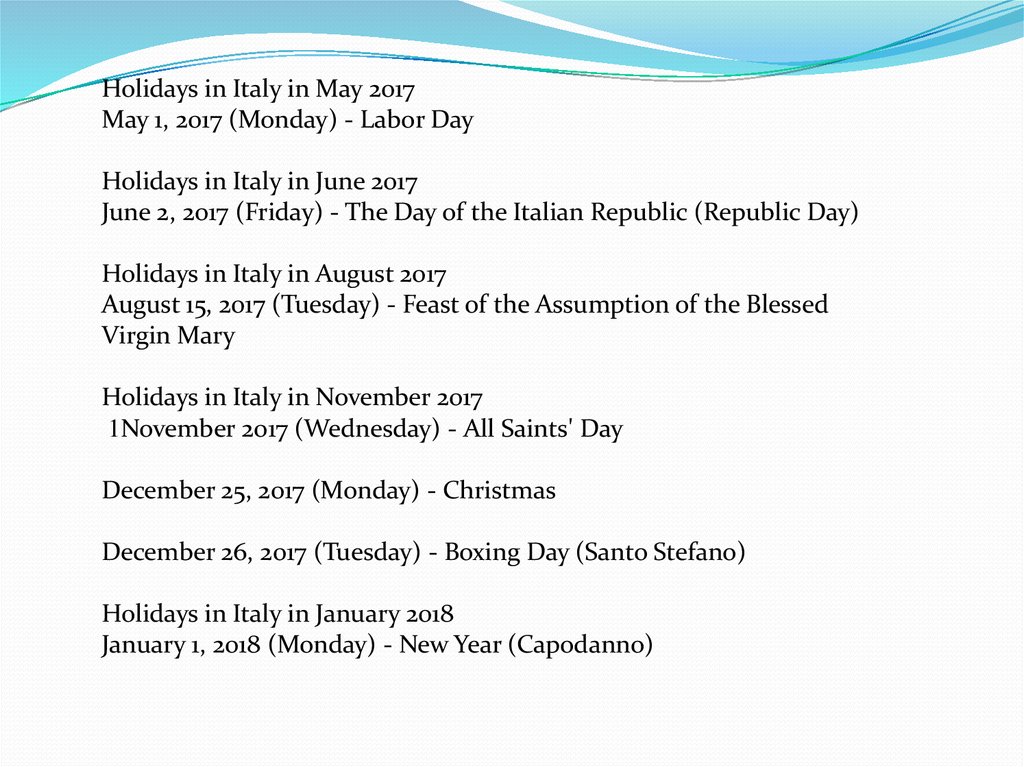 Holidays in Italy in May 2017
May 1, 2017 (Monday) - Labor Day

Holidays in Italy in June 2017
June 2, 2017 (Friday) - The Day of the Italian Republic (Republic Day)

Holidays in Italy in August 2017
August 15, 2017 (Tuesday) - Feast of the Assumption of the Blessed Virgin Mary

Holidays in Italy in November 2017
1November 2017 (Wednesday) - All Saints' Day

December 25, 2017 (Monday) - Christmas

December 26, 2017 (Tuesday) - Boxing Day (Santo Stefano)

Holidays in Italy in January 2018
January 1, 2018 (Monday) - New Year (Capodanno)